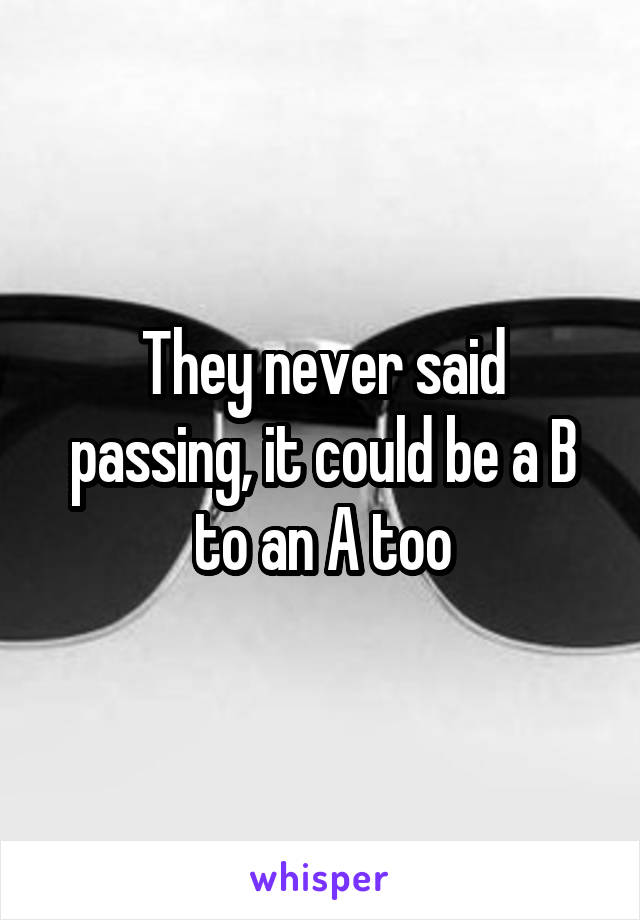 They never said passing, it could be a B to an A too

whisper